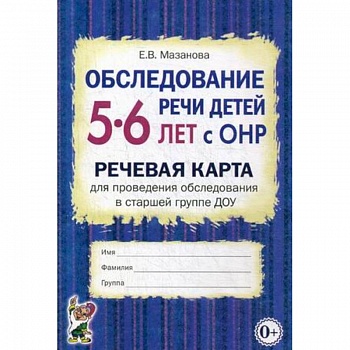 Е.В. Мазанова

ОБСЛЕДОВАНИЕ РЕЧИ ДЕТЕЙ 5-6 ЛЕТ с ОНР

РЕЧЕВАЯ КАРТА
для проведения обследования в старшей группе ДОУ

Имя

Фамилия

Группа

0+